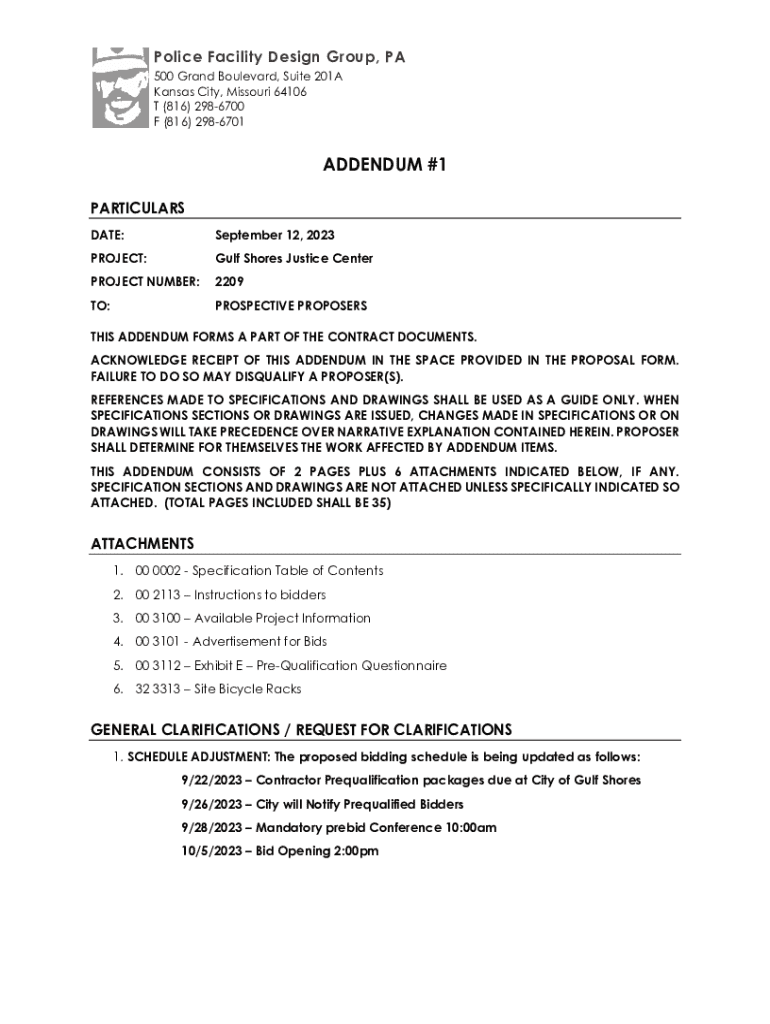 Police Facility Design Group, PA
500 Grand Boulevard, Suite 201A
Kansas City, Missouri 64106
T (816) 298-6700
F (816) 298-6701

ADDENDUM #1

PARTICULARS

DATE: September 12, 2023

PROJECT: Gulf Shores Justice Center

PROJECT NUMBER: 2209

TO: PROSPECTIVE PROPOSERS

THIS ADDENDUM FORMS A PART OF THE CONTRACT DOCUMENTS.

ACKNOWLEDGE RECEIPT OF THIS ADDENDUM IN THE SPACE PROVIDED IN THE PROPOSAL FORM. FAILURE TO DO SO MAY DISQUALIFY A PROPOSER(S).

REFERENCES MADE TO SPECIFICATIONS AND DRAWINGS SHALL BE USED AS A GUIDE ONLY. WHEN SPECIFICATIONS SECTIONS OR DRAWINGS ARE ISSUED, CHANGES MADE IN SPECIFICATIONS OR ON DRAWINGS WILL TAKE PRECEDENCE OVER NARRATIVE EXPLANATION CONTAINED HEREIN. PROPOSER SHALL DETERMINE FOR THEMSELVES THE WORK AFFECTED BY ADDENDUM ITEMS.

THIS ADDENDUM CONSISTS OF 2 PAGES PLUS 6 ATTACHMENTS INDICATED BELOW, IF ANY. SPECIFICATION SECTIONS AND DRAWINGS ARE NOT ATTACHED UNLESS SPECIFICALLY INDICATED SO ATTACHED. (TOTAL PAGES INCLUDED SHALL BE 35)

ATTACHMENTS

1. 00 0002 - Specification Table of Contents
2. 00 2113 – Instructions to bidders
3. 00 3100 – Available Project Information
4. 00 3101 - Advertisement for Bids
5. 00 3112 – Exhibit E – Pre-Qualification Questionnaire
6. 32 3313 – Site Bicycle Racks

GENERAL CLARIFICATIONS / REQUEST FOR CLARIFICATIONS

1. SCHEDULE ADJUSTMENT: The proposed bidding schedule is being updated as follows:

9/22/2023 – Contractor Prequalification packages due at City of Gulf Shores

9/26/2023 – City will Notify Prequalified Bidders

9/28/2023 – Mandatory prebid Conference 10:00am

10/5/2023 – Bid Opening 2:00pm